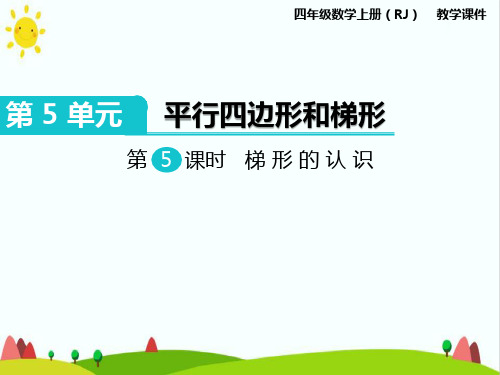 四年级数学上册（RJ） 教学课件

第 5 单元

平行四边形和梯形

第 5 课时 梯形的认识